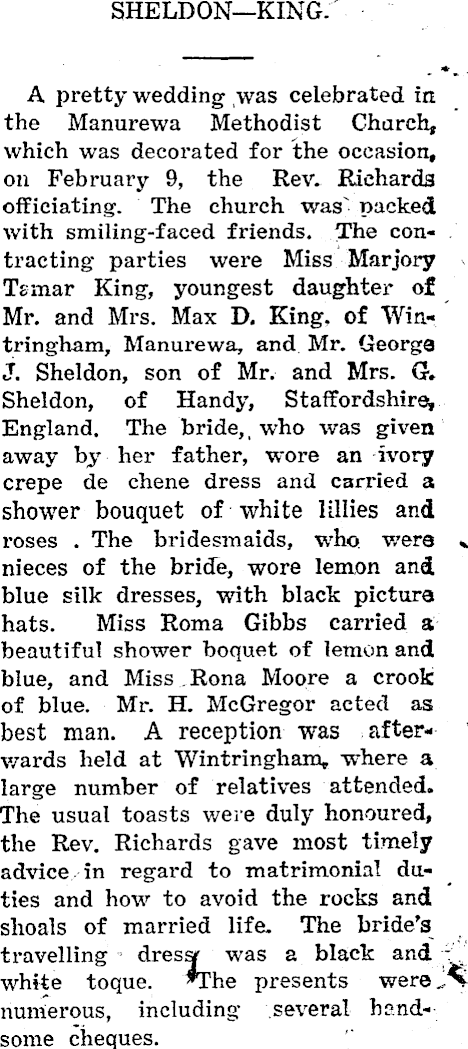 SHELDON—KING.

A pretty wedding was celebrated in the Manurewa Methodist Church, which was decorated for the occasion, on February 9, the Rev. Richards officiating. The church was packed with smiling-faced friends. The contracting parties were Miss Marjory Tamar King, youngest daughter of Mr. and Mrs. Max D. King, of Wintringham, Manurewa, and Mr. George J. Sheldon, son of Mr. and Mrs. G. Sheldon, of Handy, Staffordshire, England. The bride, who was given away by her father, wore an ivory crepe de chene dress and carried a shower bouquet of white lillies and roses . The bridesmaids, who were nieces of the bride, wore lemon and blue silk dresses, with black picture hats. Miss Roma Gibbs carried a beautiful shower boquet of lemon and blue, and Miss Rona Moore a crook of blue. Mr. H. McGregor acted as best man. A reception was afterwards held at Wintringham, where a large number of relatives attended. The usual toasts were duly honoured, the Rev. Richards gave most timely advice in regard to matrimonial duties and how to avoid the rocks and shoals of married life. The bride's travelling dress was a black and white toque. The presents were numerous, including several handsome cheques.